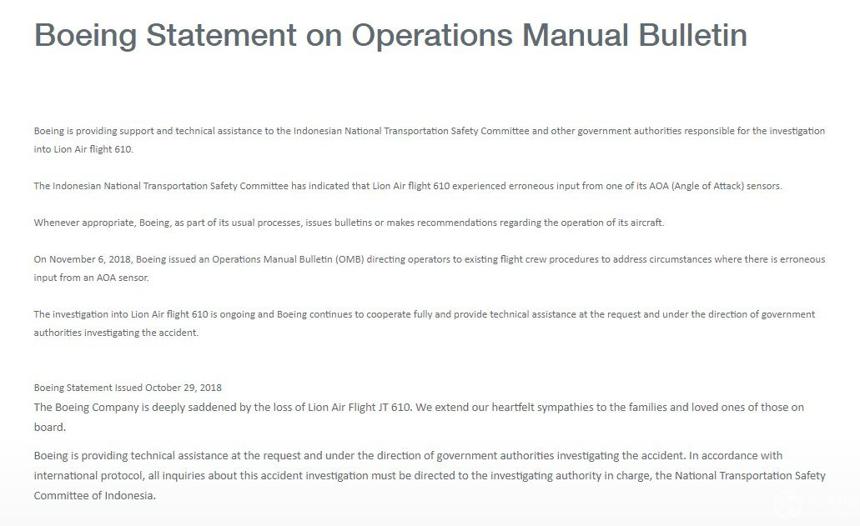 Boeing Statement on Operations Manual Bulletin

Boeing is providing support and technical assistance to the Indonesian National Transportation Safety Committee and other government authorities responsible for the investigation into Lion Air flight 610.

The Indonesian National Transportation Safety Committee has indicated that Lion Air flight 610 experienced erroneous input from one of its AOA (Angle of Attack) sensors.

Whenever appropriate, Boeing, as part of its usual processes, issues bulletins or makes recommendations regarding the operation of its aircraft.

On November 6, 2018, Boeing issued an Operations Manual Bulletin (OMB) directing operators to existing flight crew procedures to address circumstances where there is erroneous input from an AOA sensor.

The investigation into Lion Air flight 610 is ongoing and Boeing continues to cooperate fully and provide technical assistance at the request and under the direction of government authorities investigating the accident.

Boeing Statement Issued October 29, 2018
The Boeing Company is deeply saddened by the loss of Lion Air Flight JT 610. We extend our heartfelt sympathies to the families and loved ones of those on board.

Boeing is providing technical assistance at the request and under the direction of government authorities investigating the accident. In accordance with international protocol, all inquiries about this accident investigation must be directed to the investigating authority in charge, the National Transportation Safety Committee of Indonesia.